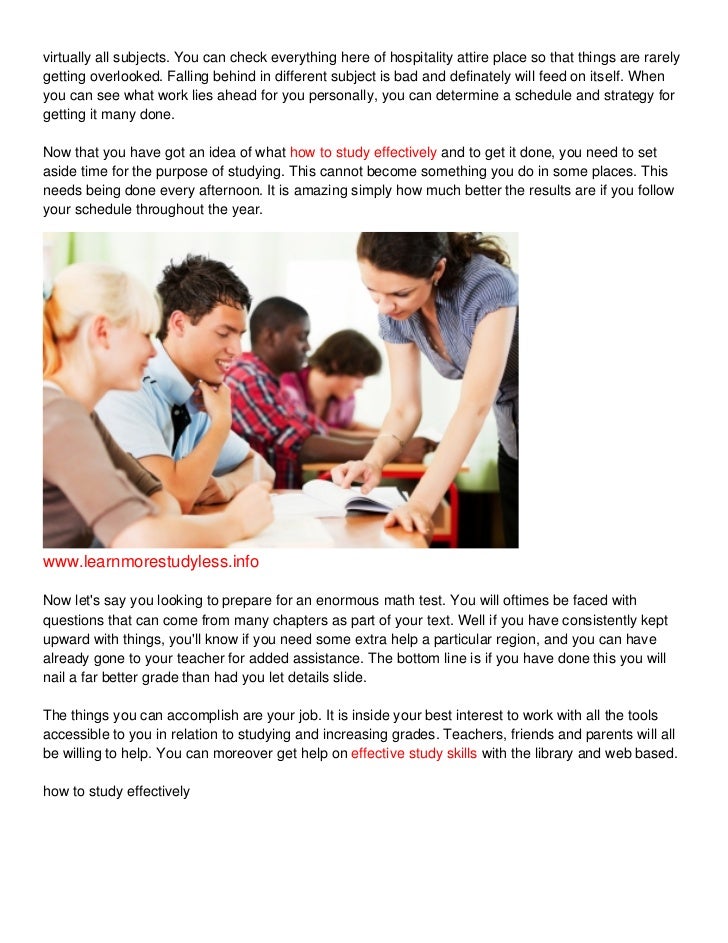 virtually all subjects. You can check everything here of hospitality attire place so that things are rarely getting overlooked. Falling behind in different subject is bad and definately will feed on itself. When you can see what work lies ahead for you personally, you can determine a schedule and strategy for getting it many done.

Now that you have got an idea of what how to study effectively and to get it done, you need to set aside time for the purpose of studying. This cannot become something you do in some places. This needs being done every afternoon. It is amazing simply how much better the results are if you follow your schedule throughout the year.

www.learnmorestudyless.info

Now let's say you looking to prepare for an enormous math test. You will oftimes be faced with questions that can come from many chapters as part of your text. Well if you have consistently kept upward with things, you'll know if you need some extra help a particular region, and you can have already gone to your teacher for added assistance. The bottom line is if you have done this you will nail a far better grade than had you let details slide.

The things you can accomplish are your job. It is inside your best interest to work with all the tools accessible to you in relation to studying and increasing grades. Teachers, friends and parents will all be willing to help. You can moreover get help on effective study skills with the library and web based.

how to study effectively